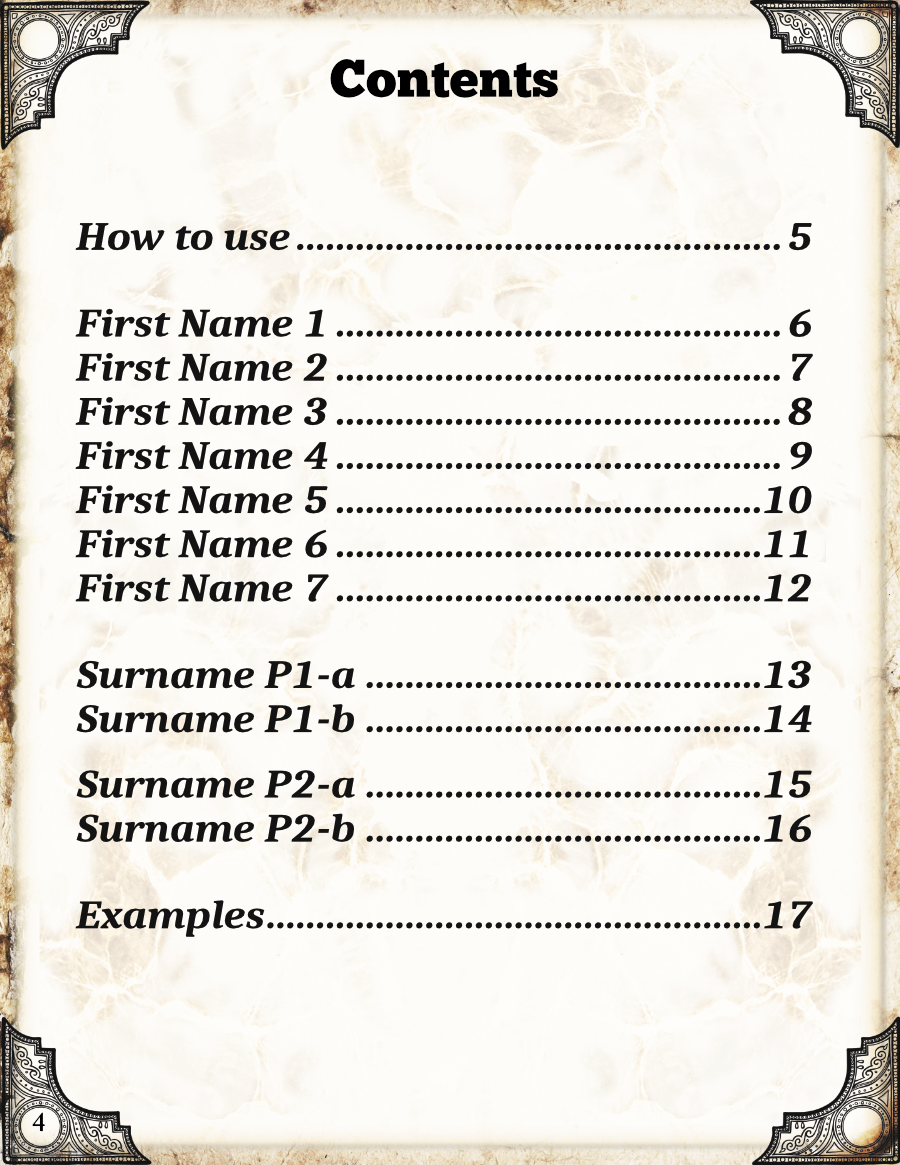 Contents

How to use 5

First Name 1 6
First Name 2 7
First Name 3 8
First Name 4 9
First Name 5 10
First Name 6 11
First Name 7 12

Surname P1-a 13
Surname P1-b 14

Surname P2-a 15
Surname P2-b 16

Examples 17

4